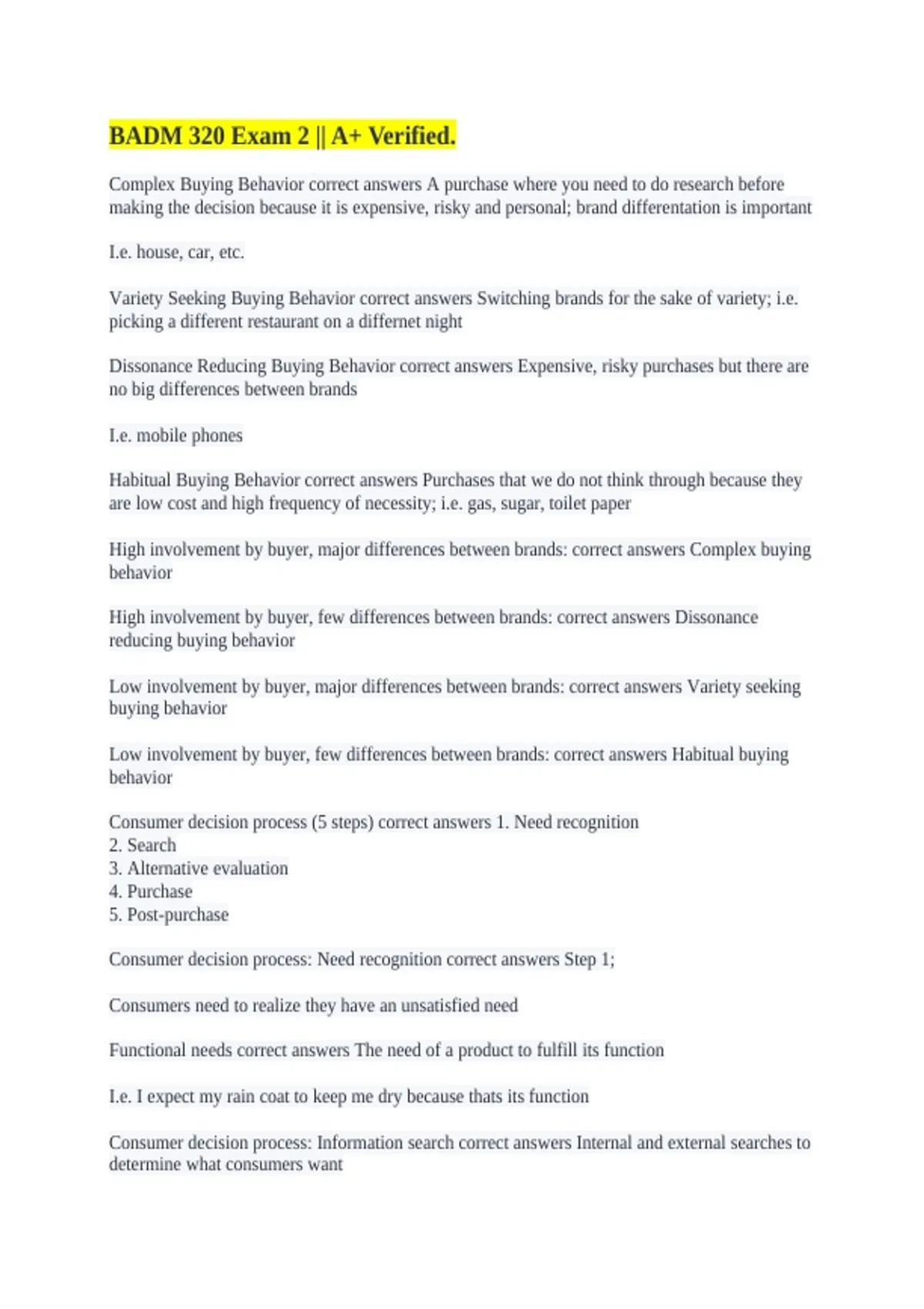 BADM 320 Exam 2 || A+ Verified.

Complex Buying Behavior correct answers A purchase where you need to do research before making the decision because it is expensive, risky and personal; brand differentation is important

I.e. house, car, etc.

Variety Seeking Buying Behavior correct answers Switching brands for the sake of variety; i.e. picking a different restaurant on a differnet night

Dissonance Reducing Buying Behavior correct answers Expensive, risky purchases but there are no big differences between brands

I.e. mobile phones

Habitual Buying Behavior correct answers Purchases that we do not think through because they are low cost and high frequency of necessity; i.e. gas, sugar, toilet paper

High involvement by buyer, major differences between brands: correct answers Complex buying behavior

High involvement by buyer, few differences between brands: correct answers Dissonance reducing buying behavior

Low involvement by buyer, major differences between brands: correct answers Variety seeking buying behavior

Low involvement by buyer, few differences between brands: correct answers Habitual buying behavior

Consumer decision process (5 steps) correct answers 1. Need recognition
2. Search
3. Alternative evaluation
4. Purchase
5. Post-purchase

Consumer decision process: Need recognition correct answers Step 1;

Consumers need to realize they have an unsatisfied need

Functional needs correct answers The need of a product to fulfill its function

I.e. I expect my rain coat to keep me dry because thats its function

Consumer decision process: Information search correct answers Internal and external searches to determine what consumers want